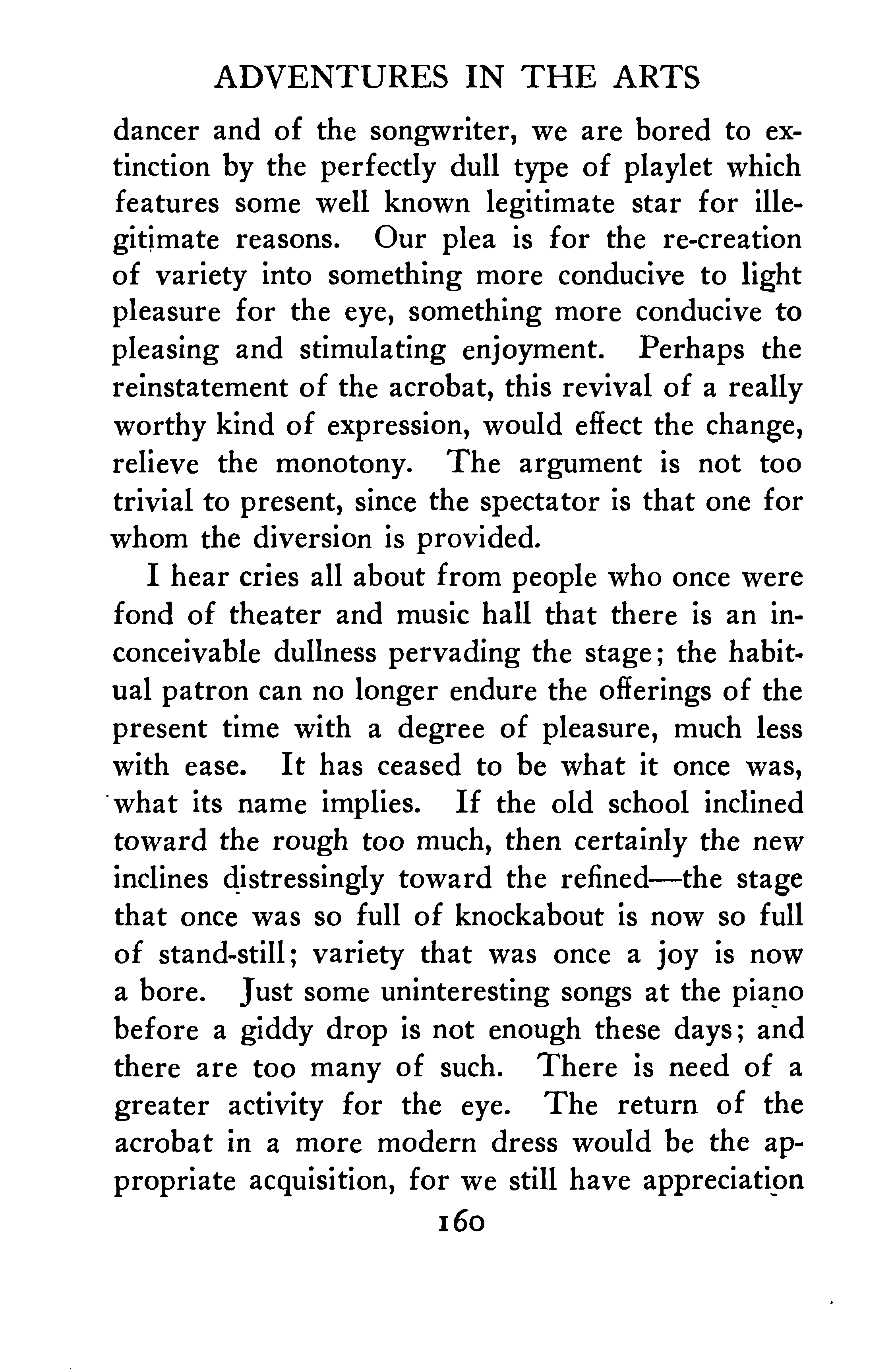 ADVENTURES IN THE ARTS

dancer and of the songwriter, we are bored to extinction by the perfectly dull type of playlet which features some well known legitimate star for illegitimate reasons. Our plea is for the re-creation of variety into something more conducive to light pleasure for the eye, something more conducive to pleasing and stimulating enjoyment. Perhaps the reinstatement of the acrobat, this revival of a really worthy kind of expression, would effect the change, relieve the monotony. The argument is not too trivial to present, since the spectator is that one for whom the diversion is provided.

I hear cries all about from people who once were fond of theater and music hall that there is an inconceivable dullness pervading the stage; the habitual patron can no longer endure the offerings of the present time with a degree of pleasure, much less with ease. It has ceased to be what it once was, what its name implies. If the old school inclined toward the rough too much, then certainly the new inclines distressingly toward the refined—the stage that once was so full of knockabout is now so full of stand-still; variety that was once a joy is now a bore. Just some uninteresting songs at the piano before a giddy drop is not enough these days; and there are too many of such. There is need of a greater activity for the eye. The return of the acrobat in a more modern dress would be the appropriate acquisition, for we still have appreciation

160